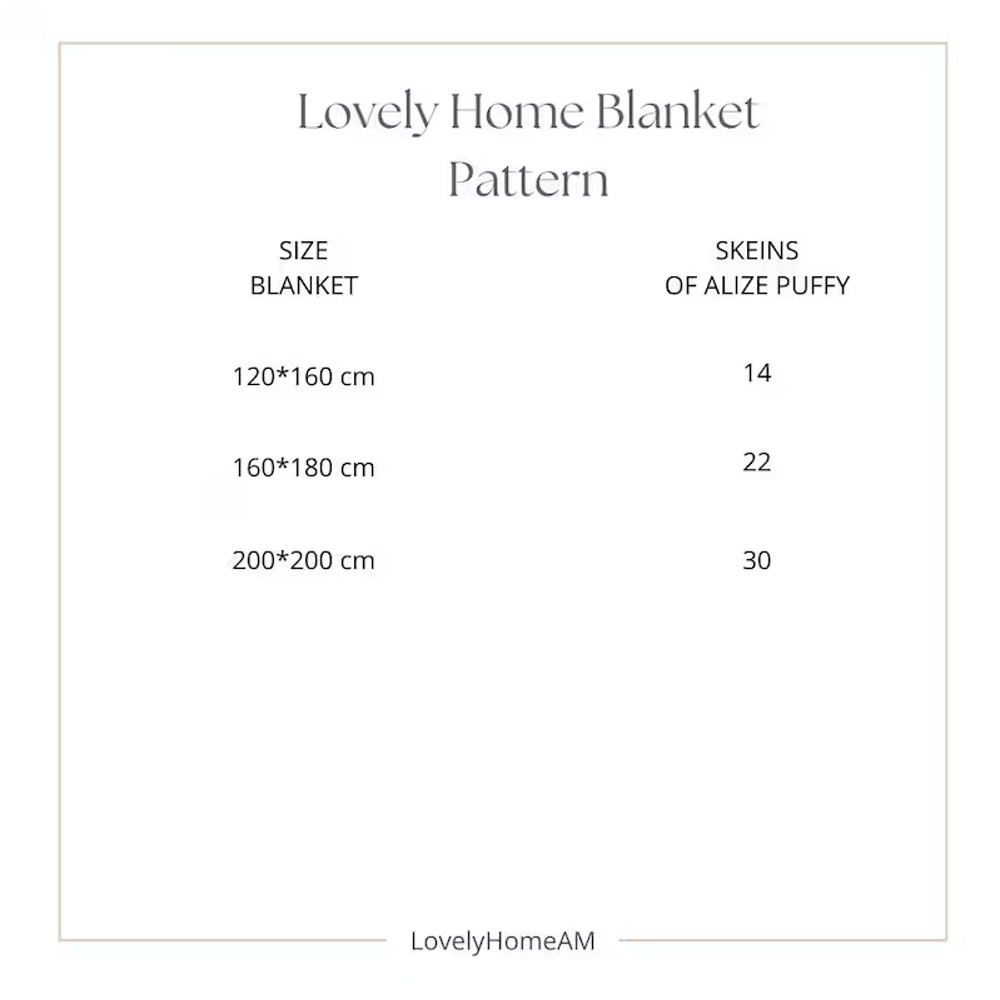 Lovely Home Blanket Pattern

| SIZE BLANKET | SKEINS OF ALIZE PUFFY |
|---|---|
| 120*160 cm | 14 |
| 160*180 cm | 22 |
| 200*200 cm | 30 |

LovelyHomeAM